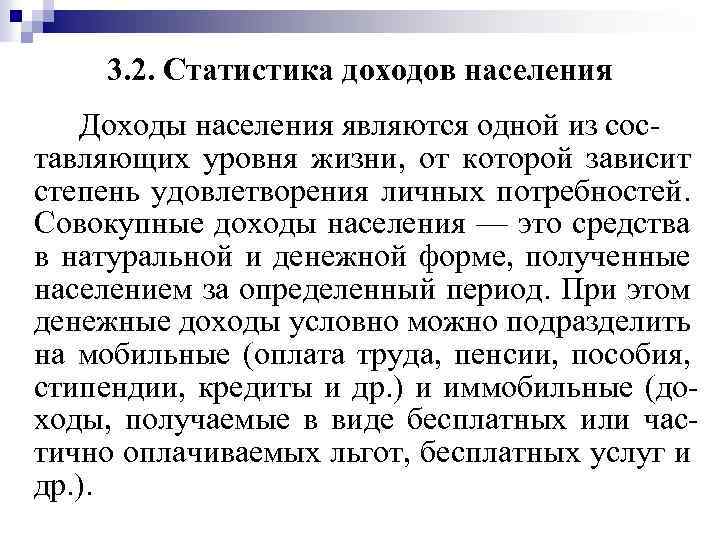 3.2. Статистика доходов населения

Доходы населения являются одной из составляющих уровня жизни, от которой зависит степень удовлетворения личных потребностей. Совокупные доходы населения — это средства в натуральной и денежной форме, полученные населением за определенный период. При этом денежные доходы условно можно подразделить на мобильные (оплата труда, пенсии, пособия, стипендии, кредиты и др.) и иммобильные (доходы, получаемые в виде бесплатных или частично оплачиваемых льгот, бесплатных услуг и др.).